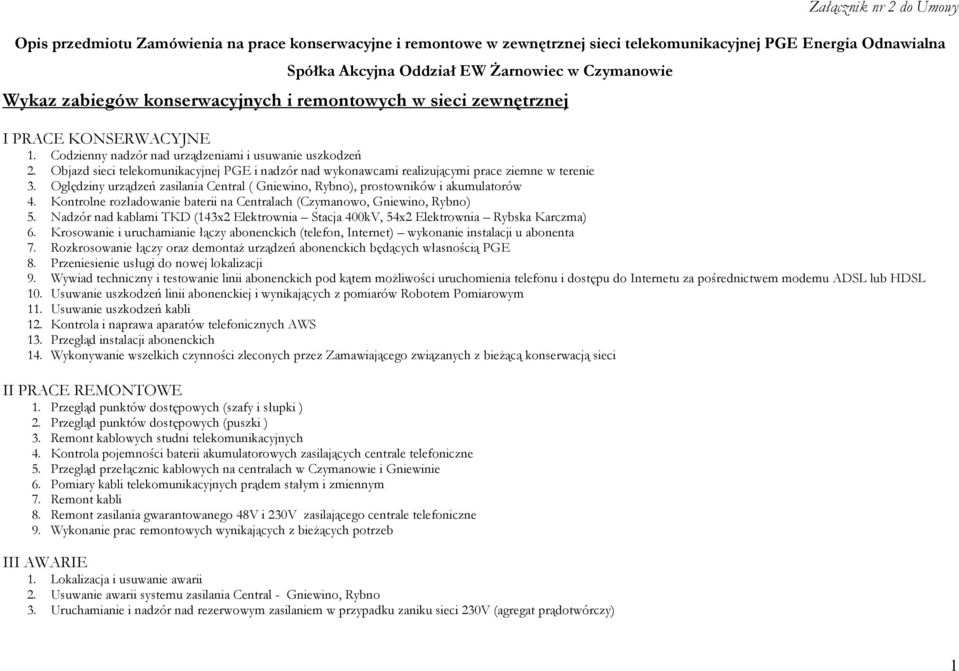 Załącznik nr 2 do Umowy

Opis przedmiotu Zamówienia na prace konserwacyjne i remontowe w zewnętrznej sieci telekomunikacyjnej PGE Energia Odnawialna Spółka Akcyjna Oddział EW Żarnowiec w Czymanowie

Wykaz zabiegów konserwacyjnych i remontowych w sieci zewnętrznej

I PRACE KONSERWACYJNE
1. Codzienny nadzór nad urządzeniami i usuwanie uszkodzeń
2. Objazd sieci telekomunikacyjnej PGE i nadzór nad wykonawcami realizującymi prace ziemne w terenie
3. Oględziny urządzeń zasilania Central ( Gniewino, Rybno), prostowników i akumulatorów
4. Kontrolne rozładowanie baterii na Centralach (Czymanowo, Gniewino, Rybno)
5. Nadzór nad kablami TKD (143x2 Elektrownia – Stacja 400kV, 54x2 Elektrownia – Rybska Karczma)
6. Krosowanie i uruchamianie łączy abonenckich (telefon, Internet) – wykonanie instalacji u abonenta
7. Rozkrosowanie łączy oraz demontaż urządzeń abonenckich będących własnością PGE
8. Przeniesienie usługi do nowej lokalizacji
9. Wywiad techniczny i testowanie linii abonenckich pod kątem możliwości uruchomienia telefonu i dostępu do Internetu za pośrednictwem modemu ADSL lub HDSL
10. Usuwanie uszkodzeń linii abonenckiej i wynikających z pomiarów Robotem Pomiarowym
11. Usuwanie uszkodzeń kabli
12. Kontrola i naprawa aparatów telefonicznych AWS
13. Przegląd instalacji abonenckich
14. Wykonywanie wszelkich czynności zleconych przez Zamawiającego związanych z bieżącą konserwacją sieci

II PRACE REMONTOWE
1. Przegląd punktów dostępowych (szafy i słupki )
2. Przegląd punktów dostępowych (puszki )
3. Remont kablowych studni telekomunikacyjnych
4. Kontrola pojemności baterii akumulatorowych zasilających centrale telefoniczne
5. Przegląd przełącznic kablowych na centralach w Czymanowie i Gniewinie
6. Pomiary kabli telekomunikacyjnych prądem stałym i zmiennym
7. Remont kabli
8. Remont zasilania gwarantowanego 48V i 230V zasilającego centrale telefoniczne
9. Wykonanie prac remontowych wynikających z bieżących potrzeb

III AWARIE
1. Lokalizacja i usuwanie awarii
2. Usuwanie awarii systemu zasilania Central - Gniewino, Rybno
3. Uruchamianie i nadzór nad rezerwowym zasilaniem w przypadku zaniku sieci 230V (agregat prądotwórczy)

1